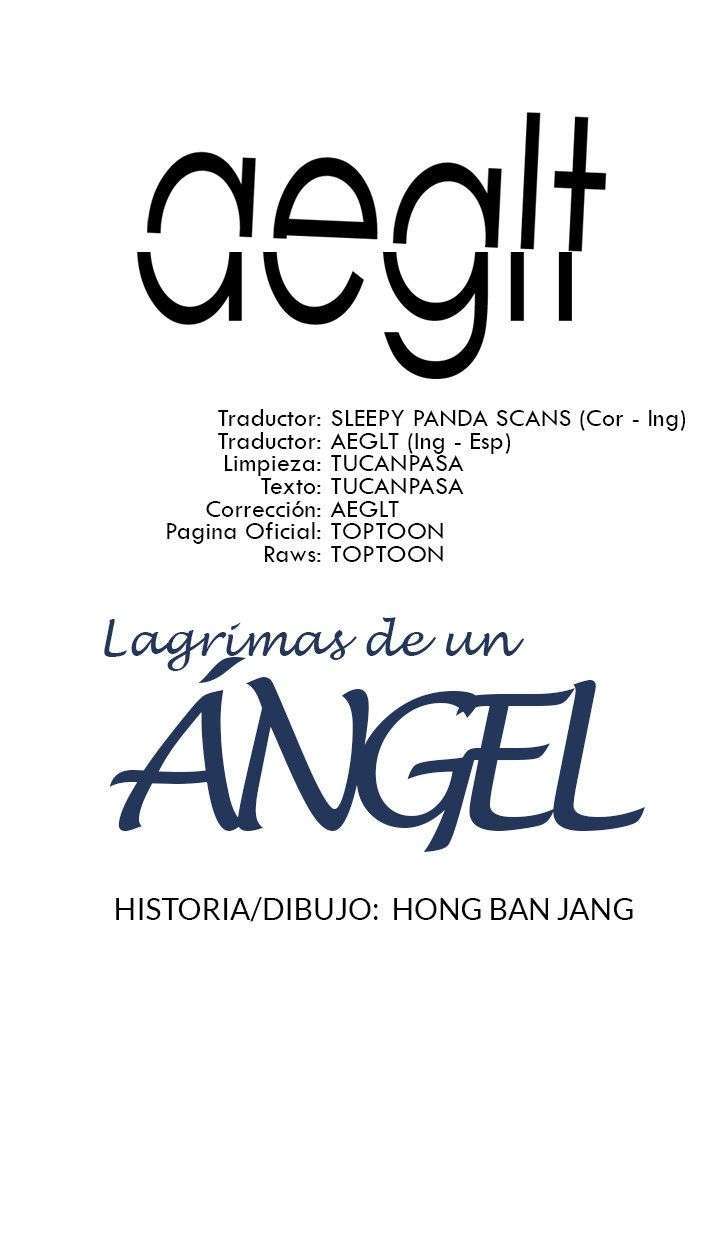 aeglt

Traductor: SLEEPY PANDA SCANS (Cor - Ing)
Traductor: AEGLT (Ing - Esp)
Limpieza: TUCANPASA
Texto: TUCANPASA
Corrección: AEGLT
Pagina Oficial: TOPTOON
Raws: TOPTOON

Lagrimas de un
ÁNGEL

HISTORIA/DIBUJO: HONG BAN JANG